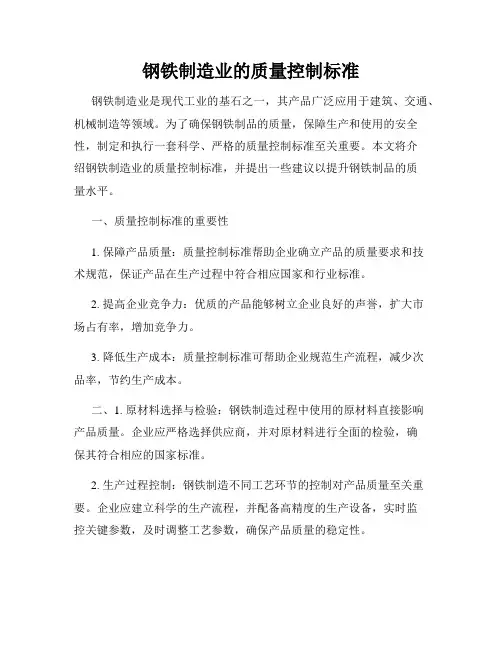 钢铁制造业的质量控制标准

钢铁制造业是现代工业的基石之一，其产品广泛应用于建筑、交通、机械制造等领域。为了确保钢铁制品的质量，保障生产和使用的安全性，制定和执行一套科学、严格的质量控制标准至关重要。本文将介绍钢铁制造业的质量控制标准，并提出一些建议以提升钢铁制品的质量水平。

一、质量控制标准的重要性

1. 保障产品质量：质量控制标准帮助企业确立产品的质量要求和技术规范，保证产品在生产过程中符合相应国家和行业标准。

2. 提高企业竞争力：优质的产品能够树立企业良好的声誉，扩大市场占有率，增加竞争力。

3. 降低生产成本：质量控制标准可帮助企业规范生产流程，减少次品率，节约生产成本。

二、1. 原材料选择与检验：钢铁制造过程中使用的原材料直接影响产品质量。企业应严格选择供应商，并对原材料进行全面的检验，确保其符合相应的国家标准。

2. 生产过程控制：钢铁制造不同工艺环节的控制对产品质量至关重要。企业应建立科学的生产流程，并配备高精度的生产设备，实时监控关键参数，及时调整工艺参数，确保产品质量的稳定性。